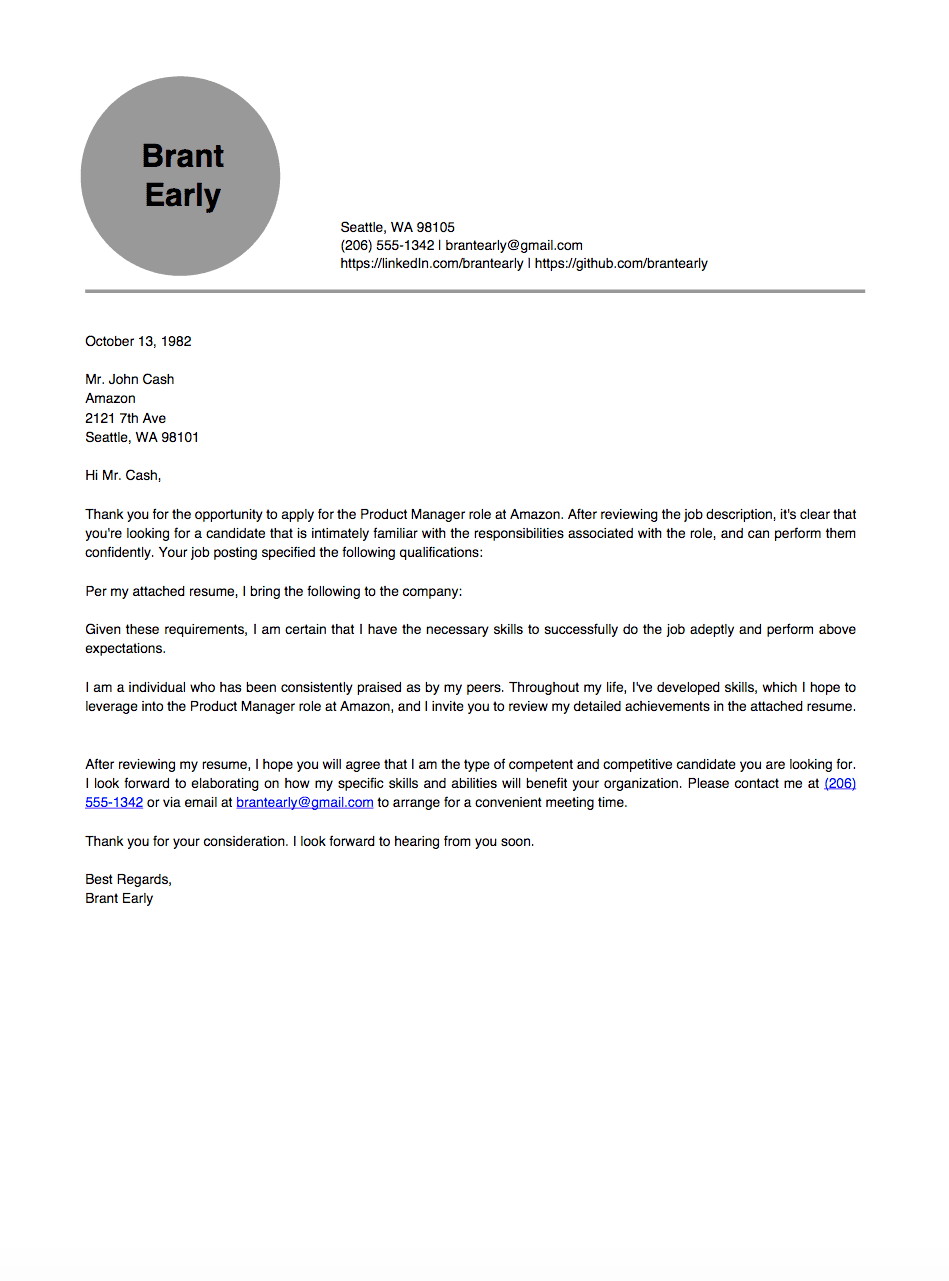 Brant Early

Seattle, WA 98105
(206) 555-1342 | brantearly@gmail.com
https://linkedIn.com/brantearly | https://github.com/brantearly

October 13, 1982

Mr. John Cash
Amazon
2121 7th Ave
Seattle, WA 98101

Hi Mr. Cash,

Thank you for the opportunity to apply for the Product Manager role at Amazon. After reviewing the job description, it's clear that you're looking for a candidate that is intimately familiar with the responsibilities associated with the role, and can perform them confidently. Your job posting specified the following qualifications:

Per my attached resume, I bring the following to the company:

Given these requirements, I am certain that I have the necessary skills to successfully do the job adeptly and perform above expectations.

I am a individual who has been consistently praised as by my peers. Throughout my life, I've developed skills, which I hope to leverage into the Product Manager role at Amazon, and I invite you to review my detailed achievements in the attached resume.

After reviewing my resume, I hope you will agree that I am the type of competent and competitive candidate you are looking for. I look forward to elaborating on how my specific skills and abilities will benefit your organization. Please contact me at (206) 555-1342 or via email at brantearly@gmail.com to arrange for a convenient meeting time.

Thank you for your consideration. I look forward to hearing from you soon.

Best Regards,
Brant Early